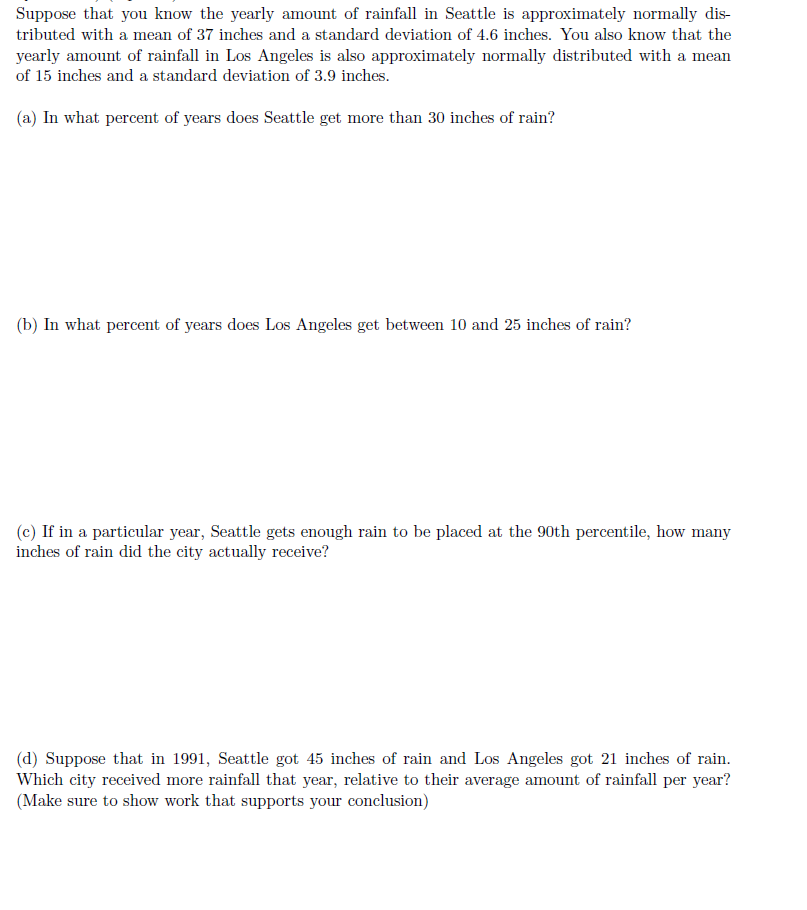 Suppose that you know the yearly amount of rainfall in Seattle is approximately normally distributed with a mean of 37 inches and a standard deviation of 4.6 inches. You also know that the yearly amount of rainfall in Los Angeles is also approximately normally distributed with a mean of 15 inches and a standard deviation of 3.9 inches.

(a) In what percent of years does Seattle get more than 30 inches of rain?

(b) In what percent of years does Los Angeles get between 10 and 25 inches of rain?

(c) If in a particular year, Seattle gets enough rain to be placed at the 90th percentile, how many inches of rain did the city actually receive?

(d) Suppose that in 1991, Seattle got 45 inches of rain and Los Angeles got 21 inches of rain. Which city received more rainfall that year, relative to their average amount of rainfall per year? (Make sure to show work that supports your conclusion)